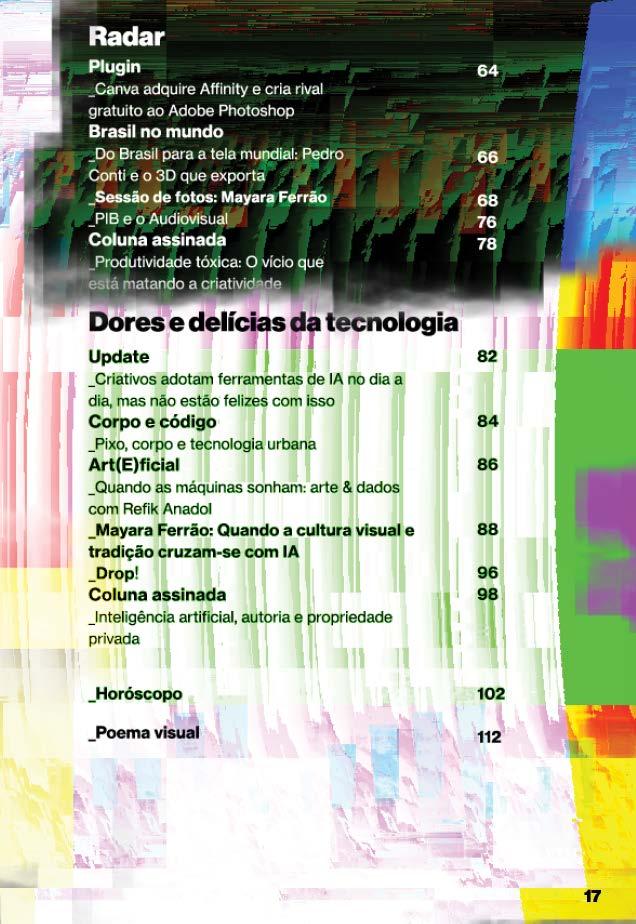 Radar

Plugin
64
_Canva adquire Affinity e cria rival gratuito ao Adobe Photoshop

Brasil no mundo
_Do Brasil para a tela mundial: Pedro Conti e o 3D que exporta
66
_Sessão de fotos: Mayara Ferrão
68
_PIB e o Audiovisual
76

Coluna assinada
78
_Produtividade tóxica: O vício que está matando a criatividade

Dores e delícias da tecnologia

Update
82
_Criativos adotam ferramentas de IA no dia a dia, mas não estão felizes com isso

Corpo e código
84
_Pixo, corpo e tecnologia urbana

Art(E)ficial
86
_Quando as máquinas sonham: arte & dados com Refik Anadol
_Mayara Ferrão: Quando a cultura visual e tradição cruzam-se com IA
88
_Drop!
96

Coluna assinada
98
_Inteligência artificial, autoria e propriedade privada

_Horóscopo
102

_Poema visual
112

17